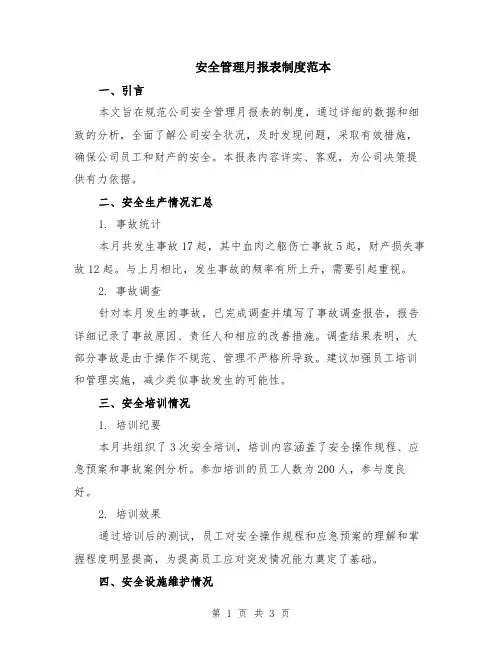 安全管理月报表制度范本

一、引言

本文旨在规范公司安全管理月报表的制度，通过详细的数据和细致的分析，全面了解公司安全状况，及时发现问题，采取有效措施，确保公司员工和财产的安全。本报表内容详实、客观，为公司决策提供有力依据。

二、安全生产情况汇总

1. 事故统计

本月共发生事故17起，其中血肉之躯伤亡事故5起，财产损失事故12起。与上月相比，发生事故的频率有所上升，需要引起重视。

2. 事故调查

针对本月发生的事故，已完成调查并填写了事故调查报告，报告详细记录了事故原因、责任人和相应的改善措施。调查结果表明，大部分事故是由于操作不规范、管理不严格所导致。建议加强员工培训和管理实施，减少类似事故发生的可能性。

三、安全培训情况

1. 培训纪要

本月共组织了3次安全培训，培训内容涵盖了安全操作规程、应急预案和事故案例分析。参加培训的员工人数为200人，参与度良好。

2. 培训效果

通过培训后的测试，员工对安全操作规程和应急预案的理解和掌握程度明显提高，为提高员工应对突发情况能力奠定了基础。

四、安全设施维护情况

第 1 页 共 3 页